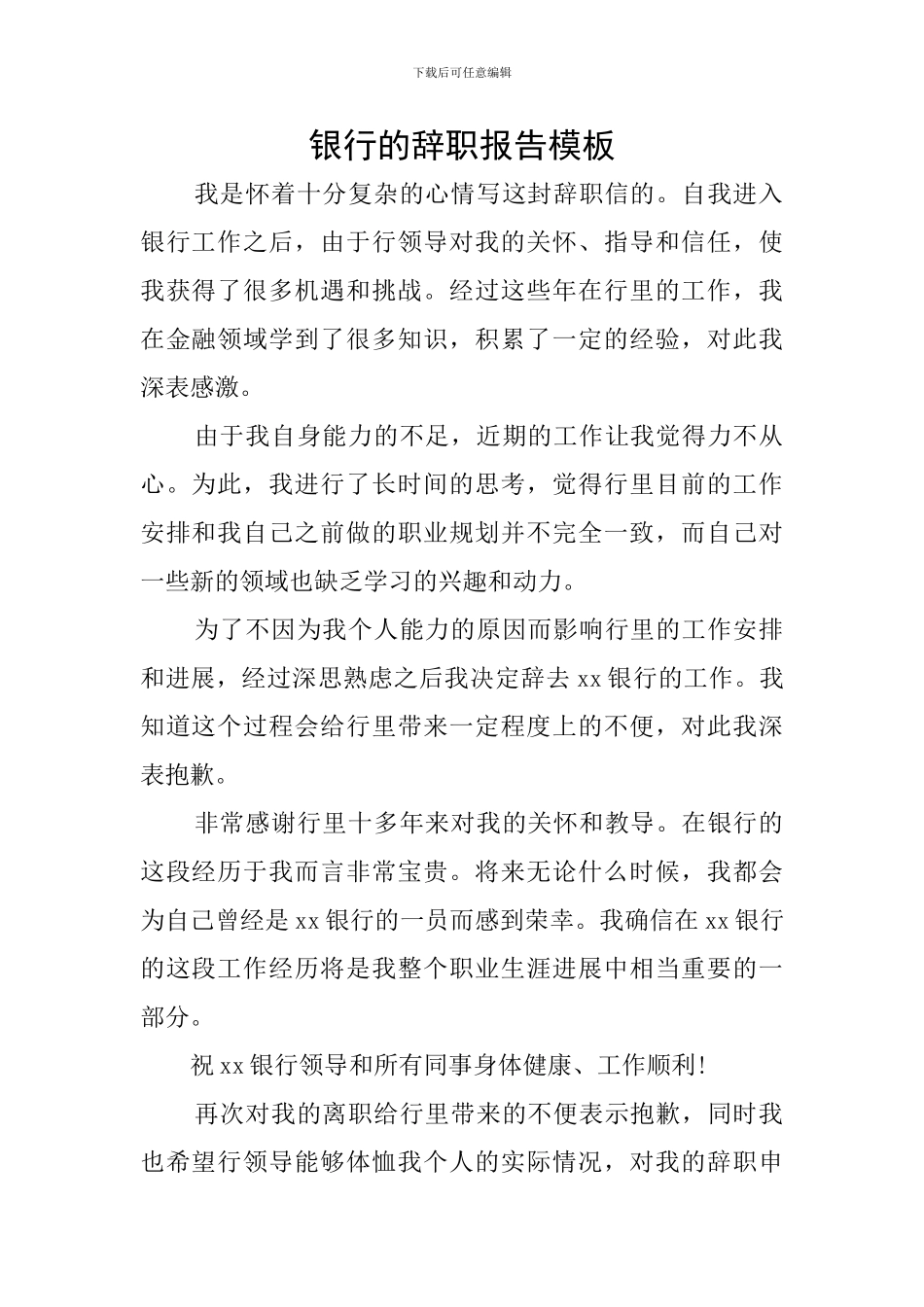 下载后可任意编辑

银行的辞职报告模板

我是怀着十分复杂的心情写这封辞职信的。自我进入银行工作之后，由于行领导对我的关怀、指导和信任，使我获得了很多机遇和挑战。经过这些年在行里的工作，我在金融领域学到了很多知识，积累了一定的经验，对此我深表感激。

由于我自身能力的不足，近期的工作让我觉得力不从心。为此，我进行了长时间的思考，觉得行里目前的工作安排和我自己之前做的职业规划并不完全一致，而自己对一些新的领域也缺乏学习的兴趣和动力。

为了不因为我个人能力的原因而影响行里的工作安排和进展，经过深思熟虑之后我决定辞去 xx 银行的工作。我知道这个过程会给行里带来一定程度上的不便，对此我深表抱歉。

非常感谢行里十多年来对我的关怀和教导。在银行的这段经历于我而言非常宝贵。将来无论什么时候，我都会为自己曾经是 xx 银行的一员而感到荣幸。我确信在 xx 银行的这段工作经历将是我整个职业生涯进展中相当重要的一部分。

祝 xx 银行领导和所有同事身体健康、工作顺利!

再次对我的离职给行里带来的不便表示抱歉，同时我也希望行领导能够体恤我个人的实际情况，对我的辞职申